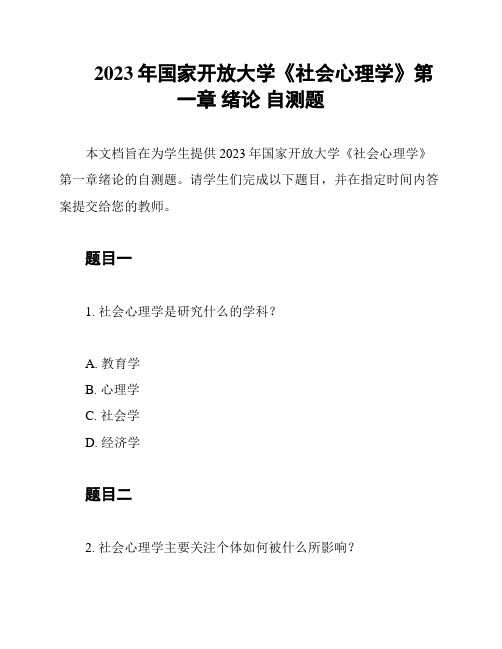 2023 年国家开放大学《社会心理学》第一章 绪论 自测题

本文档旨在为学生提供 2023 年国家开放大学《社会心理学》第一章绪论的自测题。请学生们完成以下题目，并在指定时间内答案提交给您的教师。

题目一

1. 社会心理学是研究什么的学科？

A. 教育学
B. 心理学
C. 社会学
D. 经济学

题目二

2. 社会心理学主要关注个体如何被什么所影响？